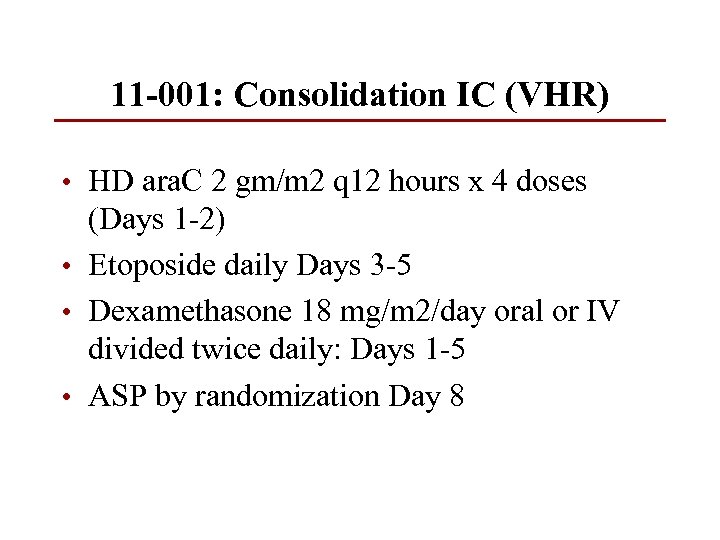 11-001: Consolidation IC (VHR)

• HD araC 2 gm/m2 q12 hours x 4 doses (Days 1-2)
• Etoposide daily Days 3-5
• Dexamethasone 18 mg/m2/day oral or IV divided twice daily: Days 1-5
• ASP by randomization Day 8